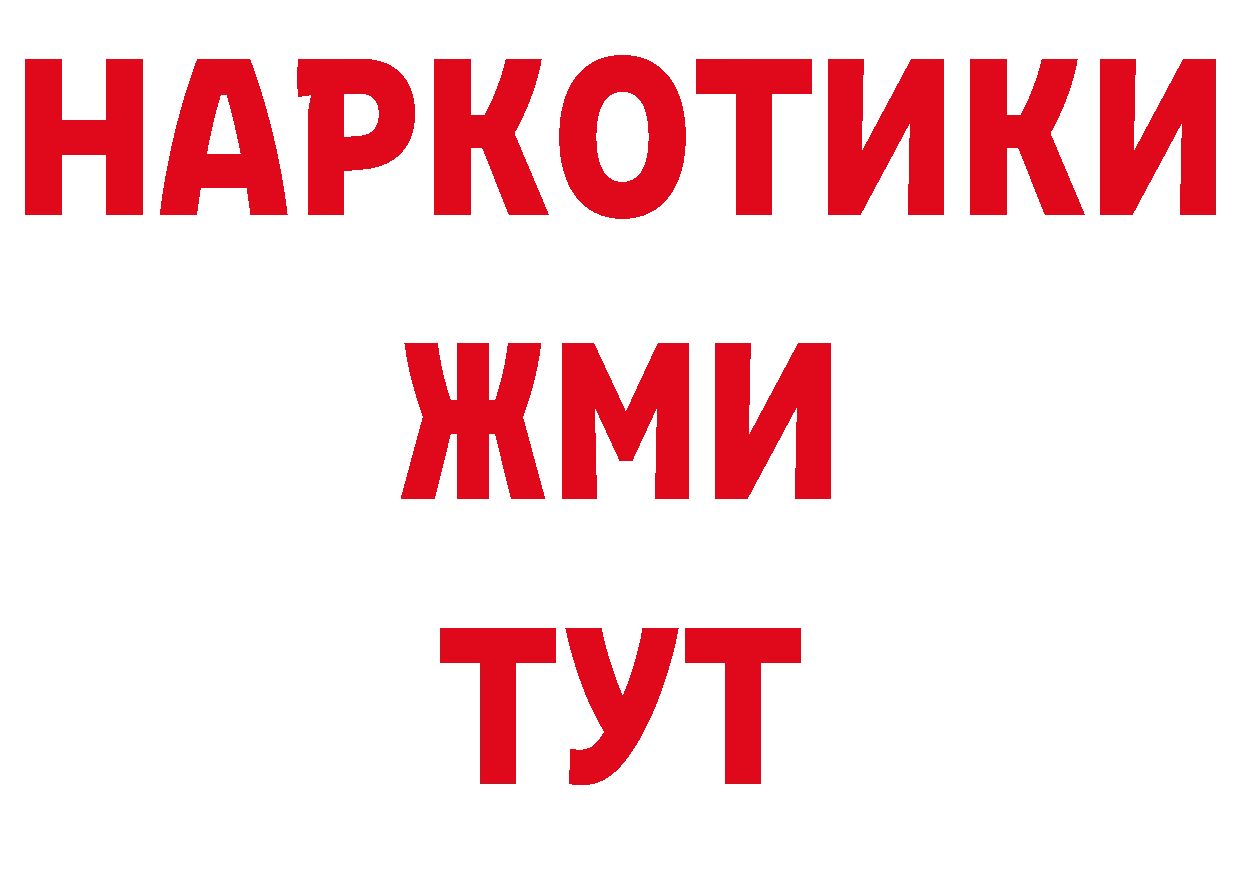 НАРКОТИКИ
ЖМИ
ТУТ